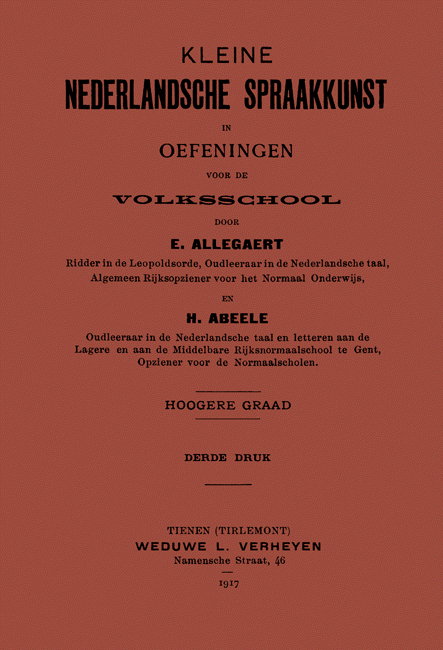 KLEINE
NEDERLANDSCHE SPRAAKKUNST
IN
OEFENINGEN
VOOR DE
VOLKSSCHOOL
DOOR
E. ALLEGAERT
Ridder in de Leopoldsorde, Oudleeraar in de Nederlandsche taal, Algemeen Rijksopziener voor het Normaal Onderwijs,
EN
H. ABEELE
Oudleeraar in de Nederlandsche taal en letteren aan de Lagere en aan de Middelbare Rijksnormaalschool te Gent, Opziener voor de Normaalscholen.

HOOGERE GRAAD

DERDE DRUK

TIENEN (TIRLEMONT)
WEDUWE L. VERHEYEN
Namensche Straat, 46
1917